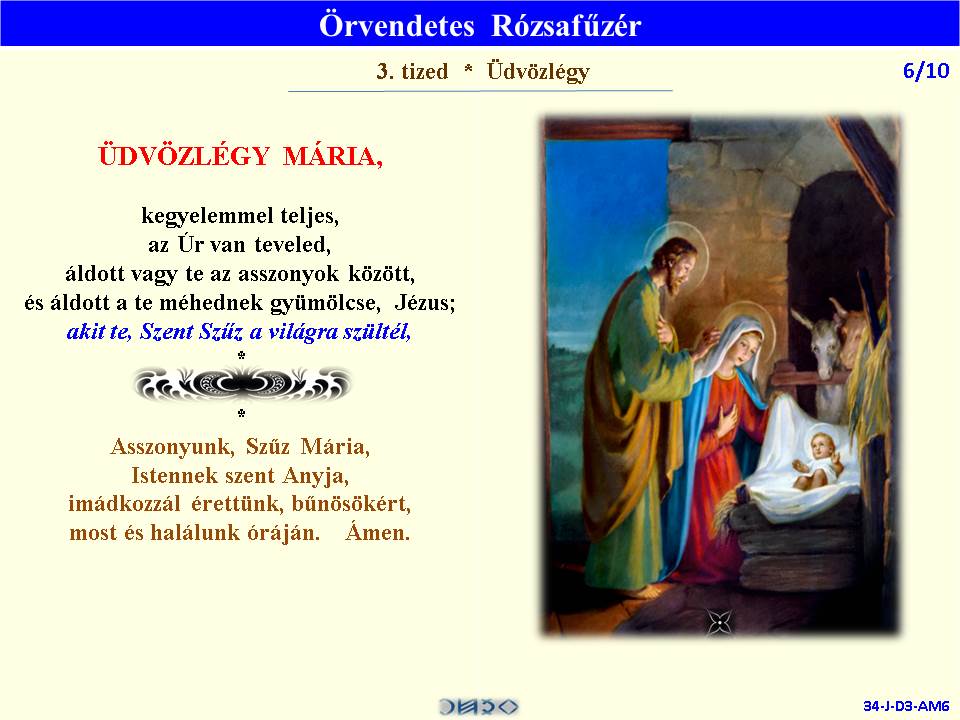 Örvendetes Rózsafűzér

3. tized * Üdvözlégy

6/10

ÜDVÖZLÉGY MÁRIA,

kegyelemmel teljes,
az Úr van teveled,
áldott vagy te az asszonyok között,
és áldott a te méhednek gyümölcse, Jézus;
akit te, Szent Szűz a világra szültél,
*
*

Asszonyunk, Szűz Mária,
Istennek szent Anyja,
imádkozzál érettünk, bűnösökért,
most és halálunk óráján. Ámen.

34-J-D3-AM6